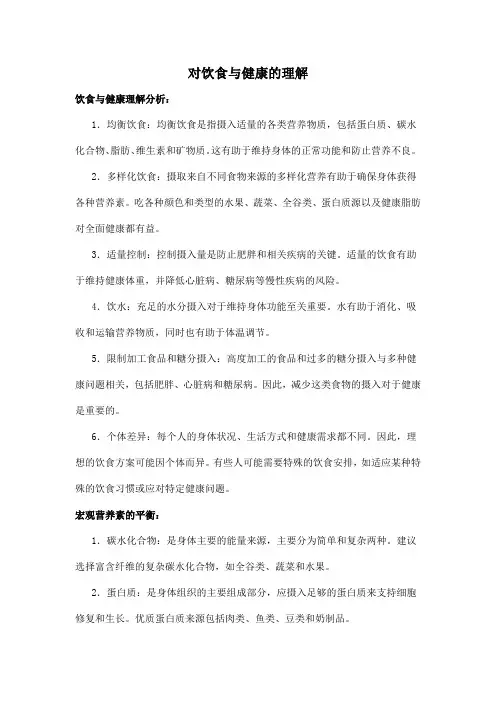 对饮食与健康的理解

饮食与健康理解分析：

1. 均衡饮食：均衡饮食是指摄入适量的各类营养物质，包括蛋白质、碳水化合物、脂肪、维生素和矿物质。这有助于维持身体的正常功能和防止营养不良。

2. 多样化饮食：摄取来自不同食物来源的多样化营养有助于确保身体获得各种营养素。吃各种颜色和类型的水果、蔬菜、全谷类、蛋白质源以及健康脂肪对全面健康都有益。

3. 适量控制：控制摄入量是防止肥胖和相关疾病的关键。适量的饮食有助于维持健康体重，并降低心脏病、糖尿病等慢性疾病的风险。

4. 饮水：充足的水分摄入对于维持身体功能至关重要。水有助于消化、吸收和运输营养物质，同时也有助于体温调节。

5. 限制加工食品和糖分摄入：高度加工的食品和过多的糖分摄入与多种健康问题相关，包括肥胖、心脏病和糖尿病。因此，减少这类食物的摄入对于健康是重要的。

6. 个体差异：每个人的身体状况、生活方式和健康需求都不同。因此，理想的饮食方案可能因个体而异。有些人可能需要特殊的饮食安排，如适应某种特殊的饮食习惯或应对特定健康问题。

宏观营养素的平衡：

1. 碳水化合物：是身体主要的能量来源，主要分为简单和复杂两种。建议选择富含纤维的复杂碳水化合物，如全谷类、蔬菜和水果。

2. 蛋白质：是身体组织的主要组成部分，应摄入足够的蛋白质来支持细胞修复和生长。优质蛋白质来源包括肉类、鱼类、豆类和奶制品。